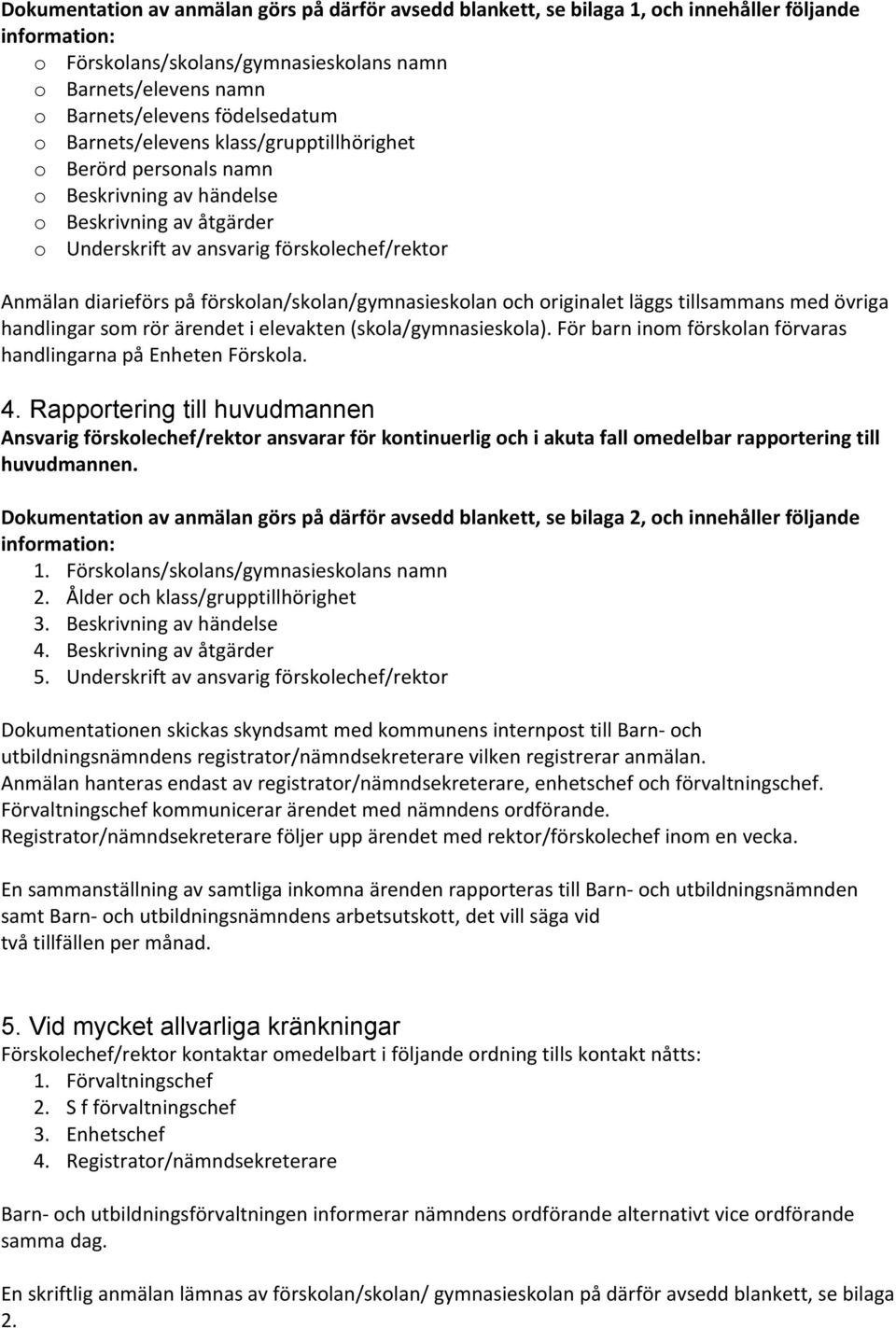 Dokumentation av anmälan görs på därför avsedd blankett, se bilaga 1, och innehåller följande information:
o Förskolans/skolans/gymnasieskolans namn
o Barnets/elevens namn
o Barnets/elevens födelsedatum
o Barnets/elevens klass/grupptillhörighet
o Berörd personals namn
o Beskrivning av händelse
o Beskrivning av åtgärder
o Underskrift av ansvarig förskolechef/rektor

Anmälan diarieförs på förskolan/skolan/gymnasieskolan och originalet läggs tillsammans med övriga handlingar som rör ärendet i elevakten (skola/gymnasieskola). För barn inom förskolan förvaras handlingarna på Enheten Förskola.

4. Rapportering till huvudmannen
Ansvarig förskolechef/rektor ansvarar för kontinuerlig och i akuta fall omedelbar rapportering till huvudmannen.

Dokumentation av anmälan görs på därför avsedd blankett, se bilaga 2, och innehåller följande information:
1. Förskolans/skolans/gymnasieskolans namn
2. Ålder och klass/grupptillhörighet
3. Beskrivning av händelse
4. Beskrivning av åtgärder
5. Underskrift av ansvarig förskolechef/rektor

Dokumentationen skickas skyndsamt med kommunens internpost till Barn- och utbildningsnämndens registrator/nämndsekreterare vilken registrerar anmälan.
Anmälan hanteras endast av registrator/nämndsekreterare, enhetschef och förvaltningschef.
Förvaltningschef kommunicerar ärendet med nämndens ordförande.
Registrator/nämndsekreterare följer upp ärendet med rektor/förskolechef inom en vecka.

En sammanställning av samtliga inkomna ärenden rapporteras till Barn- och utbildningsnämnden samt Barn- och utbildningsnämndens arbetsutskott, det vill säga vid två tillfällen per månad.

5. Vid mycket allvarliga kränkningar
Förskolechef/rektor kontaktar omedelbart i följande ordning tills kontakt nåtts:
1. Förvaltningschef
2. S f förvaltningschef
3. Enhetschef
4. Registrator/nämndsekreterare

Barn- och utbildningsförvaltningen informerar nämndens ordförande alternativt vice ordförande samma dag.

En skriftlig anmälan lämnas av förskolan/skolan/ gymnasieskolan på därför avsedd blankett, se bilaga 2.